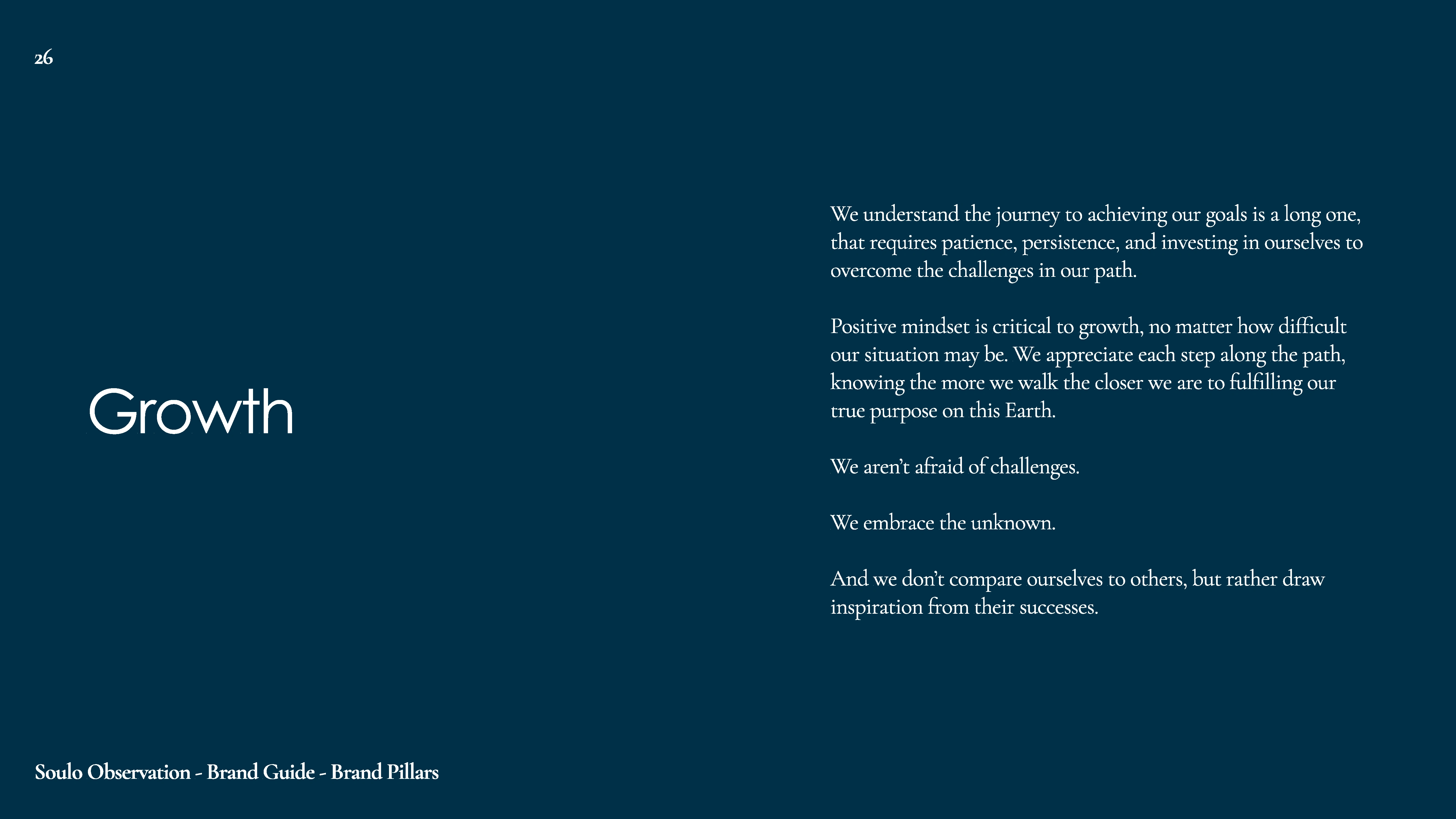 26

Growth

We understand the journey to achieving our goals is a long one, that requires patience, persistence, and investing in ourselves to overcome the challenges in our path.

Positive mindset is critical to growth, no matter how difficult our situation may be. We appreciate each step along the path, knowing the more we walk the closer we are to fulfilling our true purpose on this Earth.

We aren't afraid of challenges.

We embrace the unknown.

And we don't compare ourselves to others, but rather draw inspiration from their successes.

Soulo Observation - Brand Guide - Brand Pillars